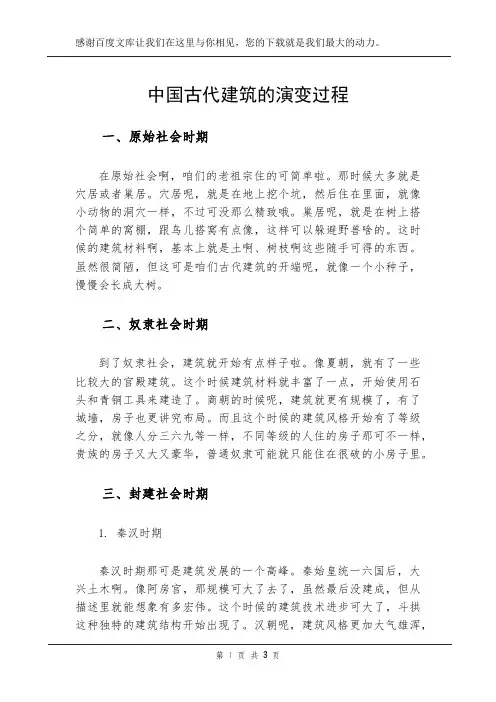 感谢百度文库让我们在这里与你相见，您的下载就是我们最大的动力。

中国古代建筑的演变过程

一、原始社会时期

在原始社会啊，咱们的老祖宗住的可简单啦。那时候大多就是穴居或者巢居。穴居呢，就是在地上挖个坑，然后住在里面，就像小动物的洞穴一样，不过可没那么精致哦。巢居呢，就是在树上搭个简单的窝棚，跟鸟儿搭窝有点像，这样可以躲避野兽啥的。这时候的建筑材料啊，基本上就是土啊、树枝啊这些随手可得的东西。虽然很简陋，但这可是咱们古代建筑的开端呢，就像一个小种子，慢慢会长成大树。

二、奴隶社会时期

到了奴隶社会，建筑就开始有点样子啦。像夏朝，就有了一些比较大的宫殿建筑。这个时候建筑材料就丰富了一点，开始使用石头和青铜工具来建造了。商朝的时候呢，建筑就更有规模了，有了城墙，房子也更讲究布局。而且这个时候的建筑风格开始有了等级之分，就像人分三六九等一样，不同等级的人住的房子那可不一样，贵族的房子又大又豪华，普通奴隶可能就只能住在很破的小房子里。

三、封建社会时期

1. 秦汉时期

秦汉时期那可是建筑发展的一个高峰。秦始皇统一六国后，大兴土木啊。像阿房宫，那规模可大了去了，虽然最后没建成，但从描述里就能想象有多宏伟。这个时候的建筑技术进步可大了，斗拱这种独特的建筑结构开始出现了。汉朝呢，建筑风格更加大气雄浑，

第 1 页 共 3 页